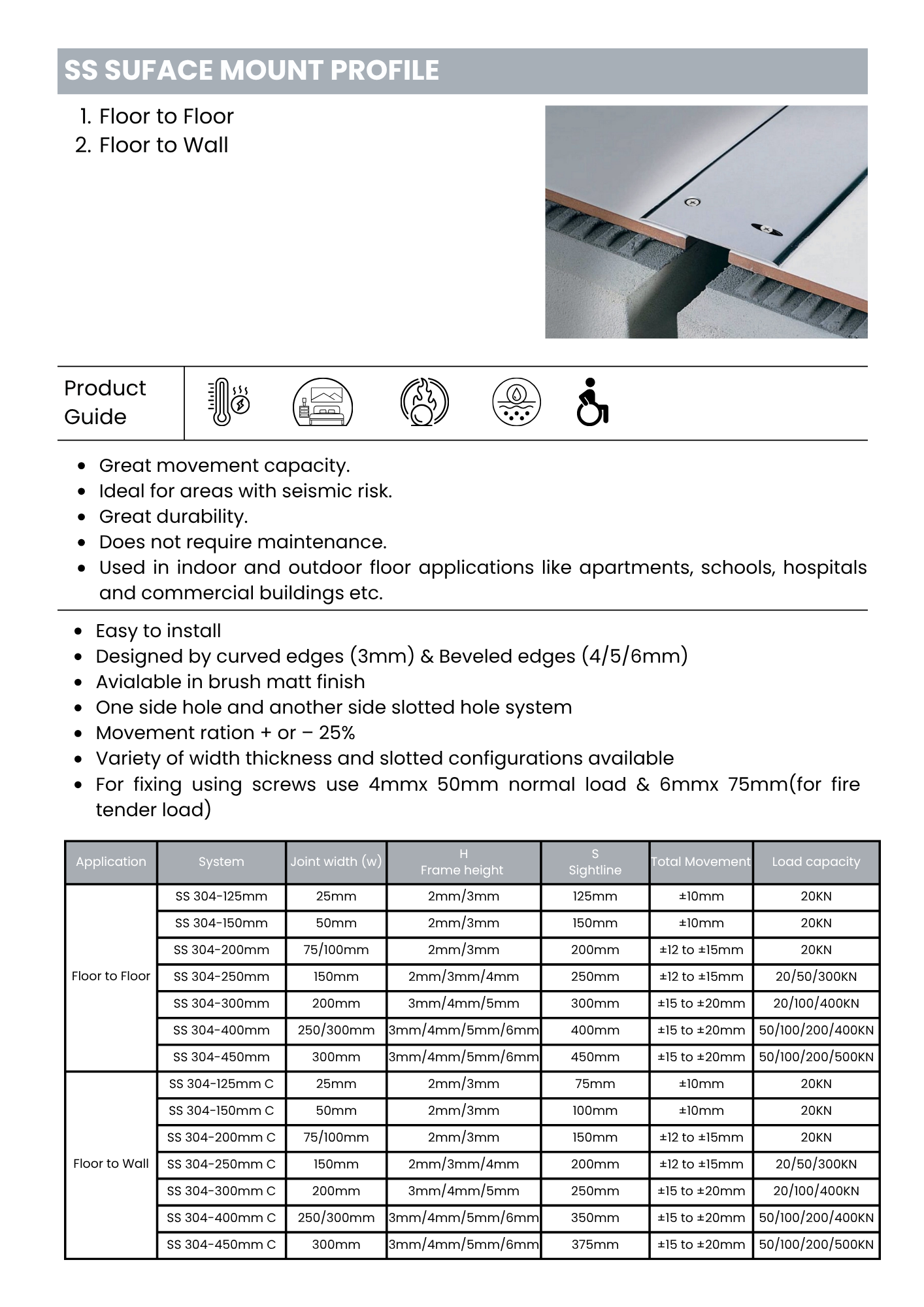 SS SUFACE MOUNT PROFILE

1. Floor to Floor
2. Floor to Wall

Product Guide

• Great movement capacity.
• Ideal for areas with seismic risk.
• Great durability.
• Does not require maintenance.
• Used in indoor and outdoor floor applications like apartments, schools, hospitals and commercial buildings etc.

• Easy to install
• Designed by curved edges (3mm) & Beveled edges (4/5/6mm)
• Avialable in brush matt finish
• One side hole and another side slotted hole system
• Movement ration + or – 25%
• Variety of width thickness and slotted configurations available
• For fixing using screws use 4mmx 50mm normal load & 6mmx 75mm(for fire tender load)

| Application | System | Joint width (w) | H Frame height | S Sightline | Total Movement | Load capacity |
|---|---|---|---|---|---|---|
| Floor to Floor | SS 304-125mm | 25mm | 2mm/3mm | 125mm | ±10mm | 20KN |
| | SS 304-150mm | 50mm | 2mm/3mm | 150mm | ±10mm | 20KN |
| | SS 304-200mm | 75/100mm | 2mm/3mm | 200mm | ±12 to ±15mm | 20KN |
| | SS 304-250mm | 150mm | 2mm/3mm/4mm | 250mm | ±12 to ±15mm | 20/50/300KN |
| | SS 304-300mm | 200mm | 3mm/4mm/5mm | 300mm | ±15 to ±20mm | 20/100/400KN |
| | SS 304-400mm | 250/300mm | 3mm/4mm/5mm/6mm | 400mm | ±15 to ±20mm | 50/100/200/400KN |
| | SS 304-450mm | 300mm | 3mm/4mm/5mm/6mm | 450mm | ±15 to ±20mm | 50/100/200/500KN |
| Floor to Wall | SS 304-125mm C | 25mm | 2mm/3mm | 75mm | ±10mm | 20KN |
| | SS 304-150mm C | 50mm | 2mm/3mm | 100mm | ±10mm | 20KN |
| | SS 304-200mm C | 75/100mm | 2mm/3mm | 150mm | ±12 to ±15mm | 20KN |
| | SS 304-250mm C | 150mm | 2mm/3mm/4mm | 200mm | ±12 to ±15mm | 20/50/300KN |
| | SS 304-300mm C | 200mm | 3mm/4mm/5mm | 250mm | ±15 to ±20mm | 20/100/400KN |
| | SS 304-400mm C | 250/300mm | 3mm/4mm/5mm/6mm | 350mm | ±15 to ±20mm | 50/100/200/400KN |
| | SS 304-450mm C | 300mm | 3mm/4mm/5mm/6mm | 375mm | ±15 to ±20mm | 50/100/200/500KN |